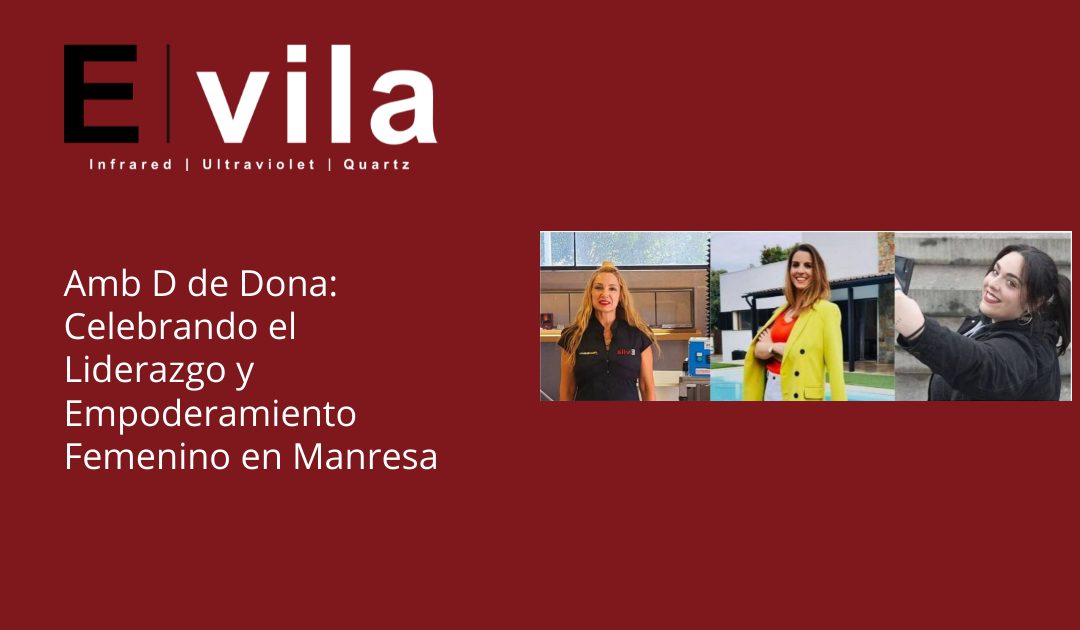 E vila

Infrared | Ultraviolet | Quartz

Amb D de Dona: Celebrando el Liderazgo y Empoderamiento Femenino en Manresa